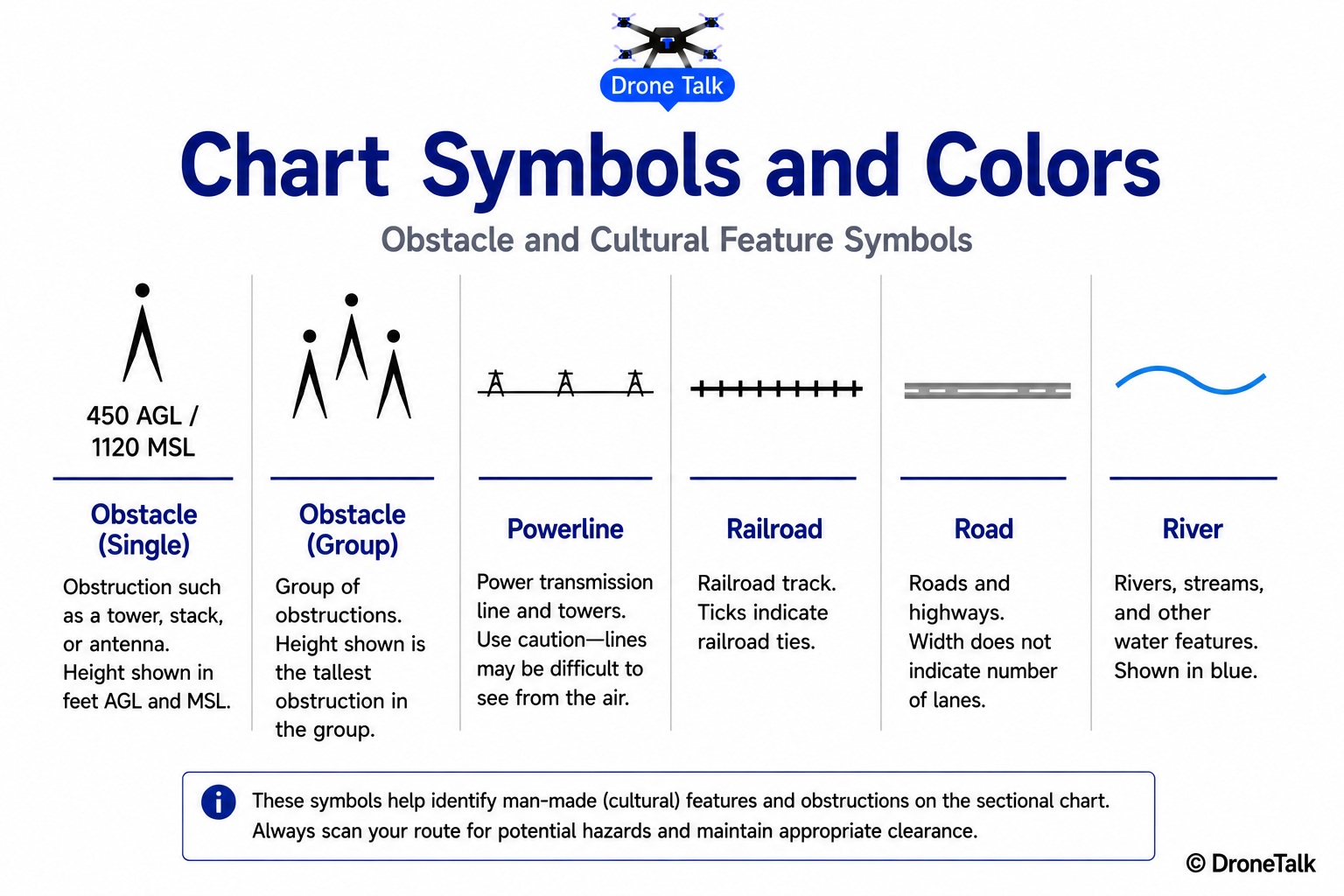 Drone Talk

Chart Symbols and Colors

Obstacle and Cultural Feature Symbols

450 AGL / 1120 MSL

Obstacle (Single)

Obstruction such as a tower, stack, or antenna. Height shown in feet AGL and MSL.

Obstacle (Group)

Group of obstructions. Height shown is the tallest obstruction in the group.

Powerline

Power transmission line and towers. Use caution—lines may be difficult to see from the air.

Railroad

Railroad track. Ticks indicate railroad ties.

Road

Roads and highways. Width does not indicate number of lanes.

River

Rivers, streams, and other water features. Shown in blue.

These symbols help identify man-made (cultural) features and obstructions on the sectional chart. Always scan your route for potential hazards and maintain appropriate clearance.

© DroneTalk